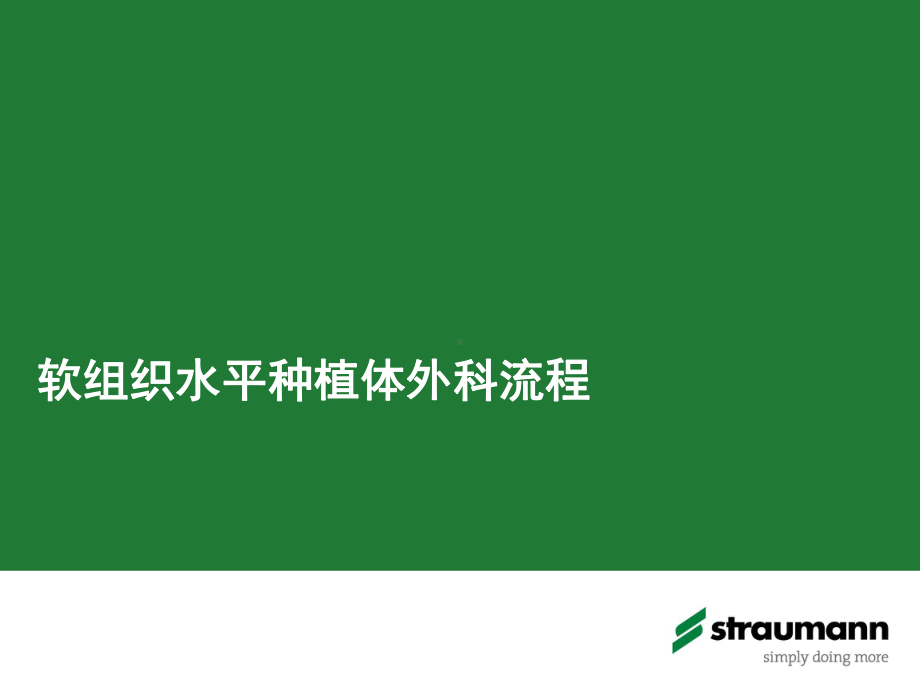 软组织水平种植体外科流程

straumann
simply doing more